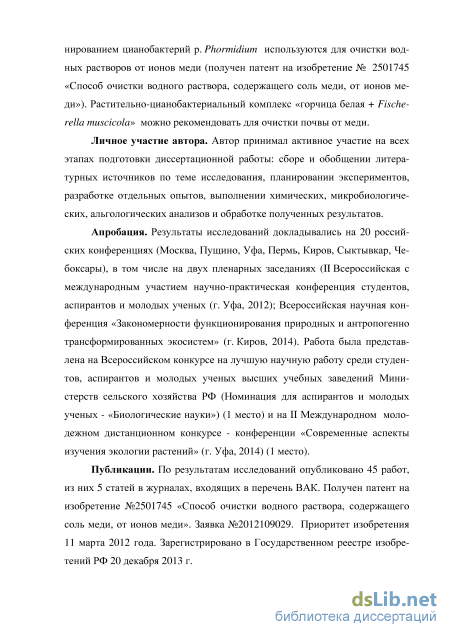 нированием цианобактерий р. Phormidium используются для очистки водных растворов от ионов меди (получен патент на изобретение № 2501745 «Способ очистки водного раствора, содержащего соль меди, от ионов меди»). Растительно-цианобактериальный комплекс «горчица белая + Fischerella muscicola» можно рекомендовать для очистки почвы от меди.

Личное участие автора. Автор принимал активное участие на всех этапах подготовки диссертационной работы: сборе и обобщении литературных источников по теме исследования, планировании экспериментов, разработке отдельных опытов, выполнении химических, микробиологических, альгологических анализов и обработке полученных результатов.

Апробация. Результаты исследований докладывались на 20 российских конференциях (Москва, Пущино, Уфа, Пермь, Киров, Сыктывкар, Чебоксары), в том числе на двух пленарных заседаниях (II Всероссийская с международным участием научно-практическая конференция студентов, аспирантов и молодых ученых (г. Уфа, 2012); Всероссийская научная конференция «Закономерности функционирования природных и антропогенно трансформированных экосистем» (г. Киров, 2014). Работа была представлена на Всероссийском конкурсе на лучшую научную работу среди студентов, аспирантов и молодых ученых высших учебных заведений Министерств сельского хозяйства РФ (Номинация для аспирантов и молодых ученых - «Биологические науки») (1 место) и на II Международном молодежном дистанционном конкурсе - конференции «Современные аспекты изучения экологии растений» (г. Уфа, 2014) (1 место).

Публикации. По результатам исследований опубликовано 45 работ, из них 5 статей в журналах, входящих в перечень ВАК. Получен патент на изобретение №2501745 «Способ очистки водного раствора, содержащего соль меди, от ионов меди». Заявка №2012109029. Приоритет изобретения 11 марта 2012 года. Зарегистрировано в Государственном реестре изобретений РФ 20 декабря 2013 г.

dsLib.net
библиотека диссертаций